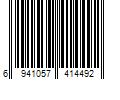 6 941057 414492